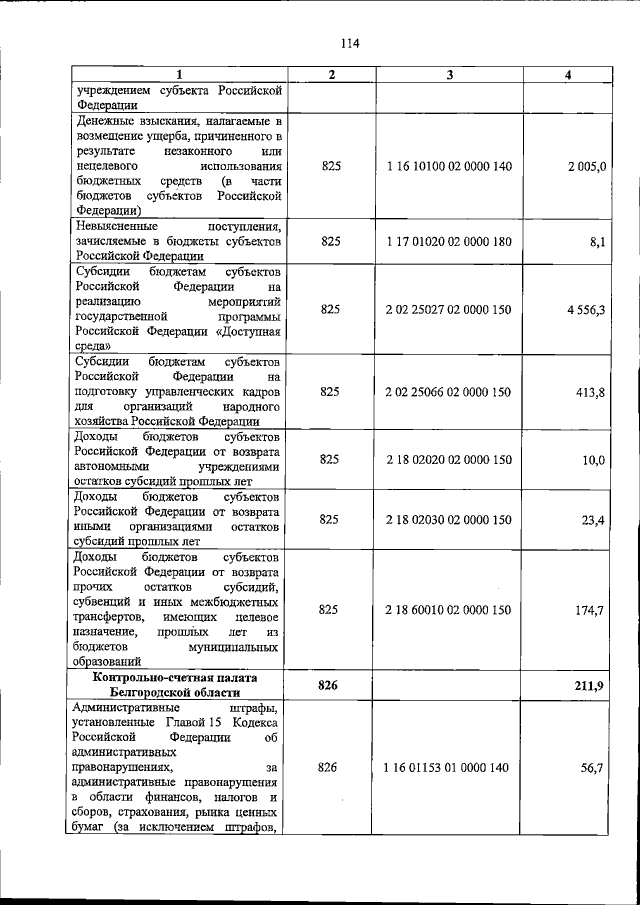 114

| 1 | 2 | 3 | 4 |
|---|---|---|---|
| учреждением субъекта Российской Федерации | | | |
| Денежные взыскания, налагаемые в возмещение ущерба, причиненного в результате незаконного или нецелевого использования бюджетных средств (в части бюджетов субъектов Российской Федерации) | 825 | 1 16 10100 02 0000 140 | 2 005,0 |
| Невыясненные поступления, зачисляемые в бюджеты субъектов Российской Федерации | 825 | 1 17 01020 02 0000 180 | 8,1 |
| Субсидии бюджетам субъектов Российской Федерации на реализацию мероприятий государственной программы Российской Федерации «Доступная среда» | 825 | 2 02 25027 02 0000 150 | 4 556,3 |
| Субсидии бюджетам субъектов Российской Федерации на подготовку управленческих кадров для организаций народного хозяйства Российской Федерации | 825 | 2 02 25066 02 0000 150 | 413,8 |
| Доходы бюджетов субъектов Российской Федерации от возврата автономными учреждениями остатков субсидий прошлых лет | 825 | 2 18 02020 02 0000 150 | 10,0 |
| Доходы бюджетов субъектов Российской Федерации от возврата иными организациями остатков субсидий прошлых лет | 825 | 2 18 02030 02 0000 150 | 23,4 |
| Доходы бюджетов субъектов Российской Федерации от возврата прочих остатков субсидий, субвенций и иных межбюджетных трансфертов, имеющих целевое назначение, прошлых лет из бюджетов муниципальных образований | 825 | 2 18 60010 02 0000 150 | 174,7 |
| Контрольно-счетная палата Белгородской области | 826 | | 211,9 |
| Административные штрафы, установленные Главой 15 Кодекса Российской Федерации об административных правонарушениях, за административные правонарушения в области финансов, налогов и сборов, страхования, рынка ценных бумаг (за исключением штрафов, | 826 | 1 16 01153 01 0000 140 | 56,7 |